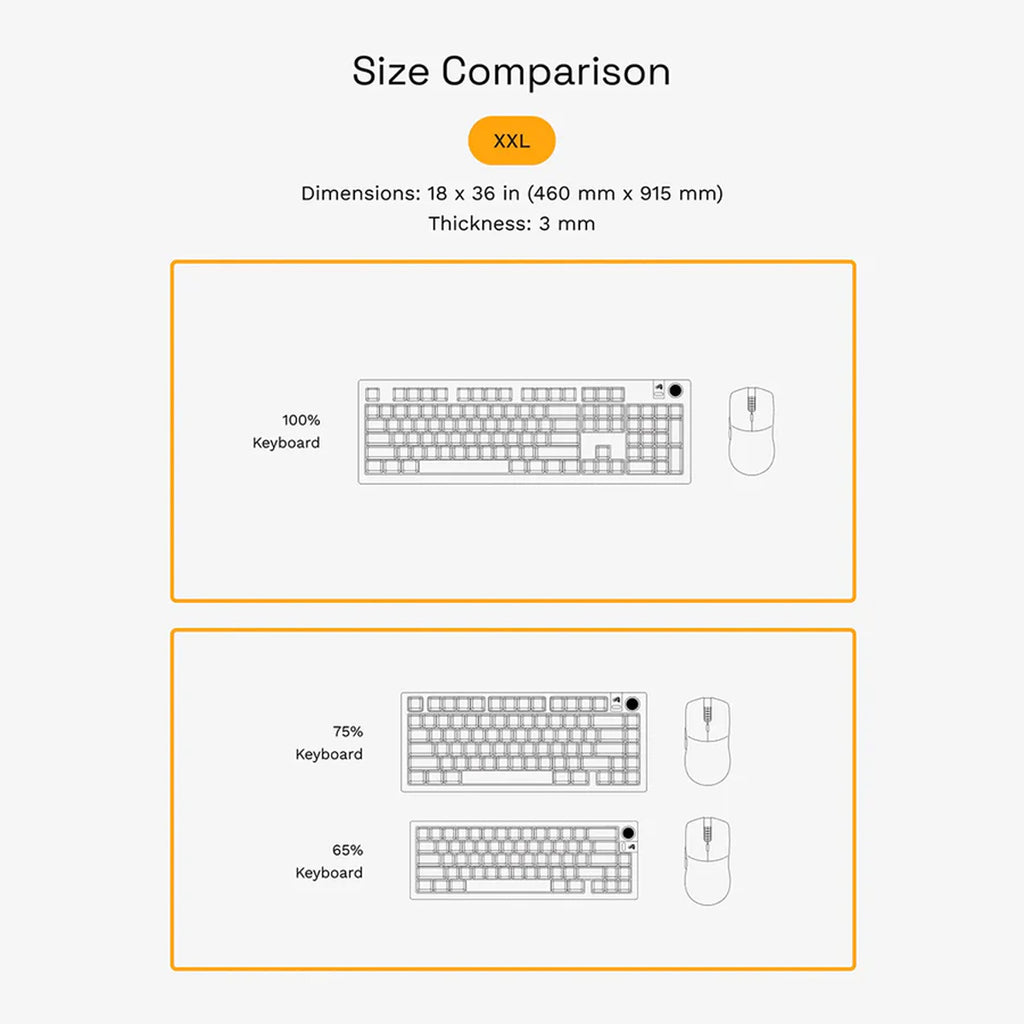 Size Comparison

XXL

Dimensions: 18 x 36 in (460 mm x 915 mm)
Thickness: 3 mm

100%
Keyboard

75%
Keyboard

65%
Keyboard